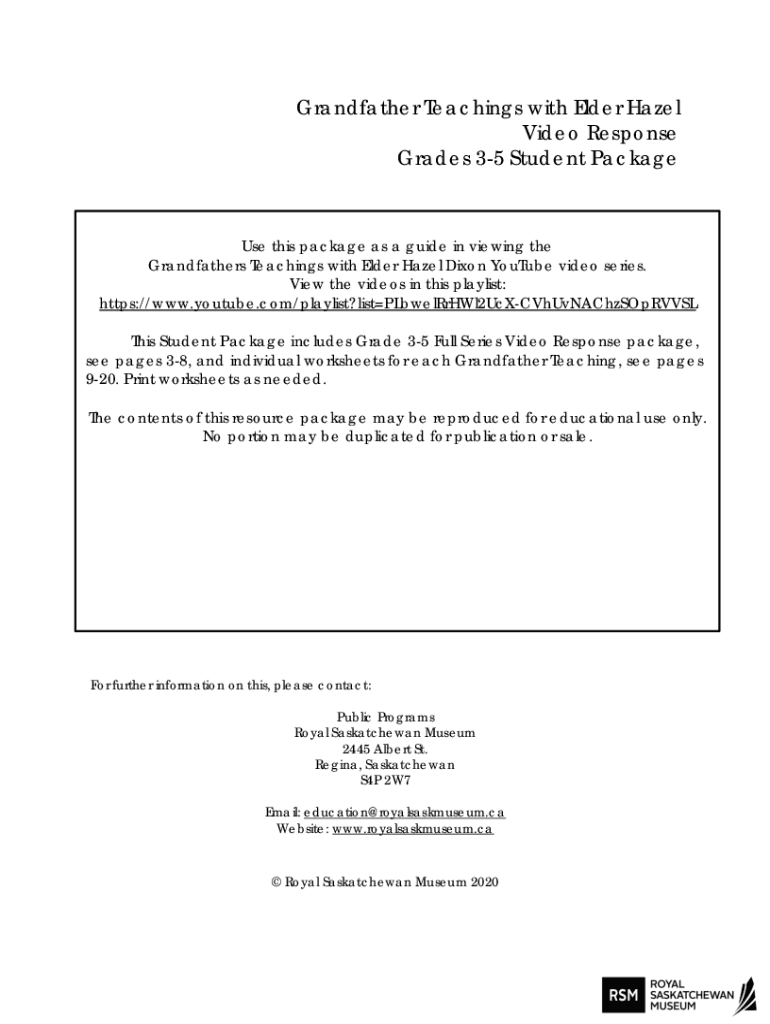 Grandfather Teachings with Elder Hazel
Video Response
Grades 3-5 Student Package

Use this package as a guide in viewing the Grandfathers Teachings with Elder Hazel Dixon YouTube video series. View the videos in this playlist: https://www.youtube.com/playlist?list=PLbweIRrHWl2UcX-CVhUvNAChzSOpRVVSL

This Student Package includes Grade 3-5 Full Series Video Response package, see pages 3-8, and individual worksheets for each Grandfather Teaching, see pages 9-20. Print worksheets as needed.

The contents of this resource package may be reproduced for educational use only. No portion may be duplicated for publication or sale.

For further information on this, please contact:

Public Programs
Royal Saskatchewan Museum
2445 Albert St.
Regina, Saskatchewan
S4P 2W7

Email: education@royalsaskmuseum.ca
Website: www.royalsaskmuseum.ca

© Royal Saskatchewan Museum 2020

RSM ROYAL SASKATCHEWAN MUSEUM